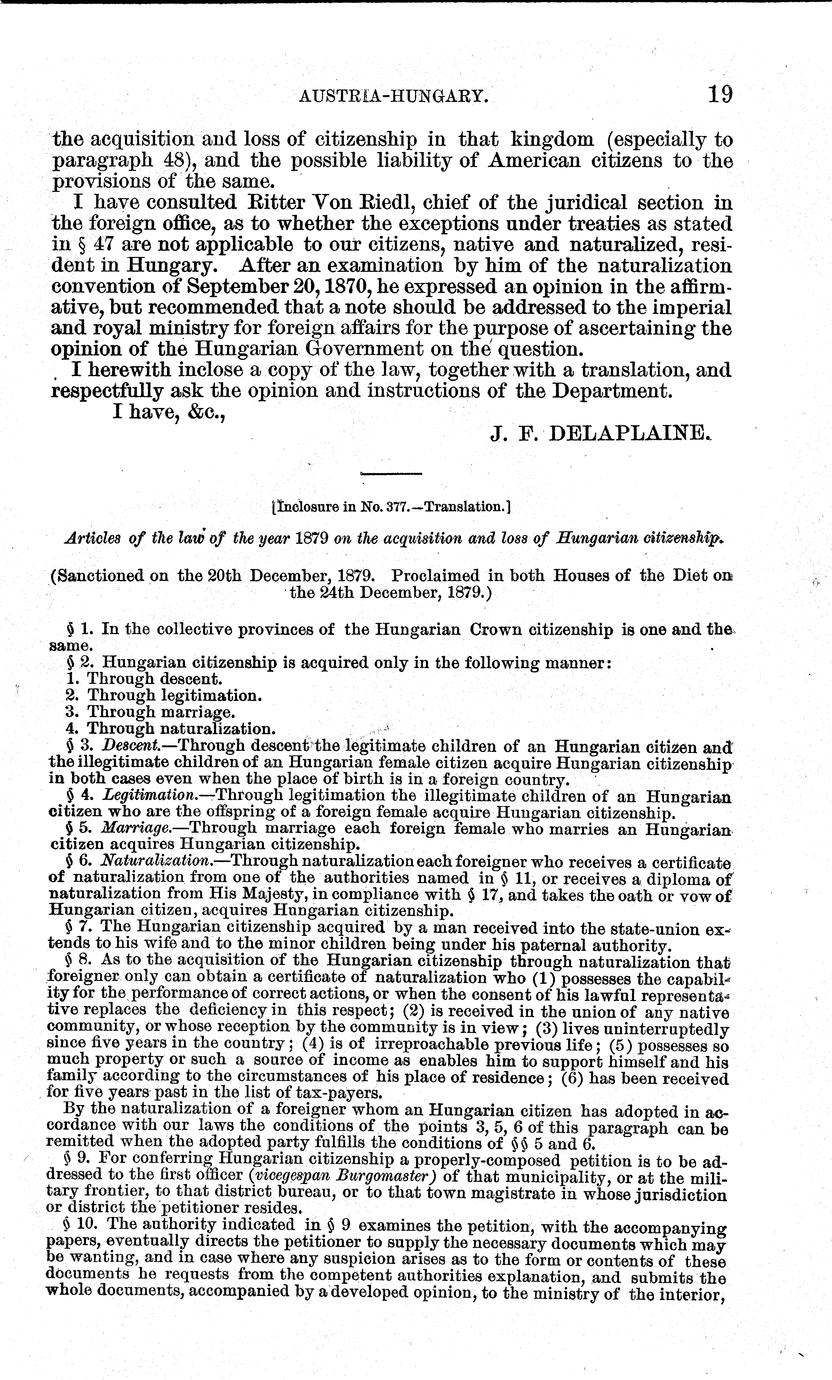 AUSTRIA-HUNGARY. 19

the acquisition and loss of citizenship in that kingdom (especially to paragraph 48), and the possible liability of American citizens to the provisions of the same.

I have consulted Ritter Von Riedl, chief of the juridical section in the foreign office, as to whether the exceptions under treaties as stated in § 47 are not applicable to our citizens, native and naturalized, resident in Hungary. After an examination by him of the naturalization convention of September 20, 1870, he expressed an opinion in the affirmative, but recommended that a note should be addressed to the imperial and royal ministry for foreign affairs for the purpose of ascertaining the opinion of the Hungarian Government on the question.

I herewith inclose a copy of the law, together with a translation, and respectfully ask the opinion and instructions of the Department.

I have, &c.,

J. F. DELAPLAINE.

[Inclosure in No. 377.—Translation.]

Articles of the law of the year 1879 on the acquisition and loss of Hungarian citizenship.

(Sanctioned on the 20th December, 1879. Proclaimed in both Houses of the Diet on the 24th December, 1879.)

§ 1. In the collective provinces of the Hungarian Crown citizenship is one and the same.

§ 2. Hungarian citizenship is acquired only in the following manner:
1. Through descent.
2. Through legitimation.
3. Through marriage.
4. Through naturalization.

§ 3. Descent.—Through descent the legitimate children of an Hungarian citizen and the illegitimate children of an Hungarian female citizen acquire Hungarian citizenship in both cases even when the place of birth is in a foreign country.

§ 4. Legitimation.—Through legitimation the illegitimate children of an Hungarian citizen who are the offspring of a foreign female acquire Hungarian citizenship.

§ 5. Marriage.—Through marriage each foreign female who marries an Hungarian citizen acquires Hungarian citizenship.

§ 6. Naturalization.—Through naturalization each foreigner who receives a certificate of naturalization from one of the authorities named in § 11, or receives a diploma of naturalization from His Majesty, in compliance with § 17, and takes the oath or vow of Hungarian citizen, acquires Hungarian citizenship.

§ 7. The Hungarian citizenship acquired by a man received into the state-union extends to his wife and to the minor children being under his paternal authority.

§ 8. As to the acquisition of the Hungarian citizenship through naturalization that foreigner only can obtain a certificate of naturalization who (1) possesses the capability for the performance of correct actions, or when the consent of his lawful representative replaces the deficiency in this respect; (2) is received in the union of any native community, or whose reception by the community is in view; (3) lives uninterruptedly since five years in the country; (4) is of irreproachable previous life; (5) possesses so much property or such a source of income as enables him to support himself and his family according to the circumstances of his place of residence; (6) has been received for five years past in the list of tax-payers.

By the naturalization of a foreigner whom an Hungarian citizen has adopted in accordance with our laws the conditions of the points 3, 5, 6 of this paragraph can be remitted when the adopted party fulfills the conditions of §§ 5 and 6.

§ 9. For conferring Hungarian citizenship a properly-composed petition is to be addressed to the first officer (vicegespan Burgomaster) of that municipality, or at the military frontier, to that district bureau, or to that town magistrate in whose jurisdiction or district the petitioner resides.

§ 10. The authority indicated in § 9 examines the petition, with the accompanying papers, eventually directs the petitioner to supply the necessary documents which may be wanting, and in case where any suspicion arises as to the form or contents of these documents he requests from the competent authorities explanation, and submits the whole documents, accompanied by a developed opinion, to the ministry of the interior,